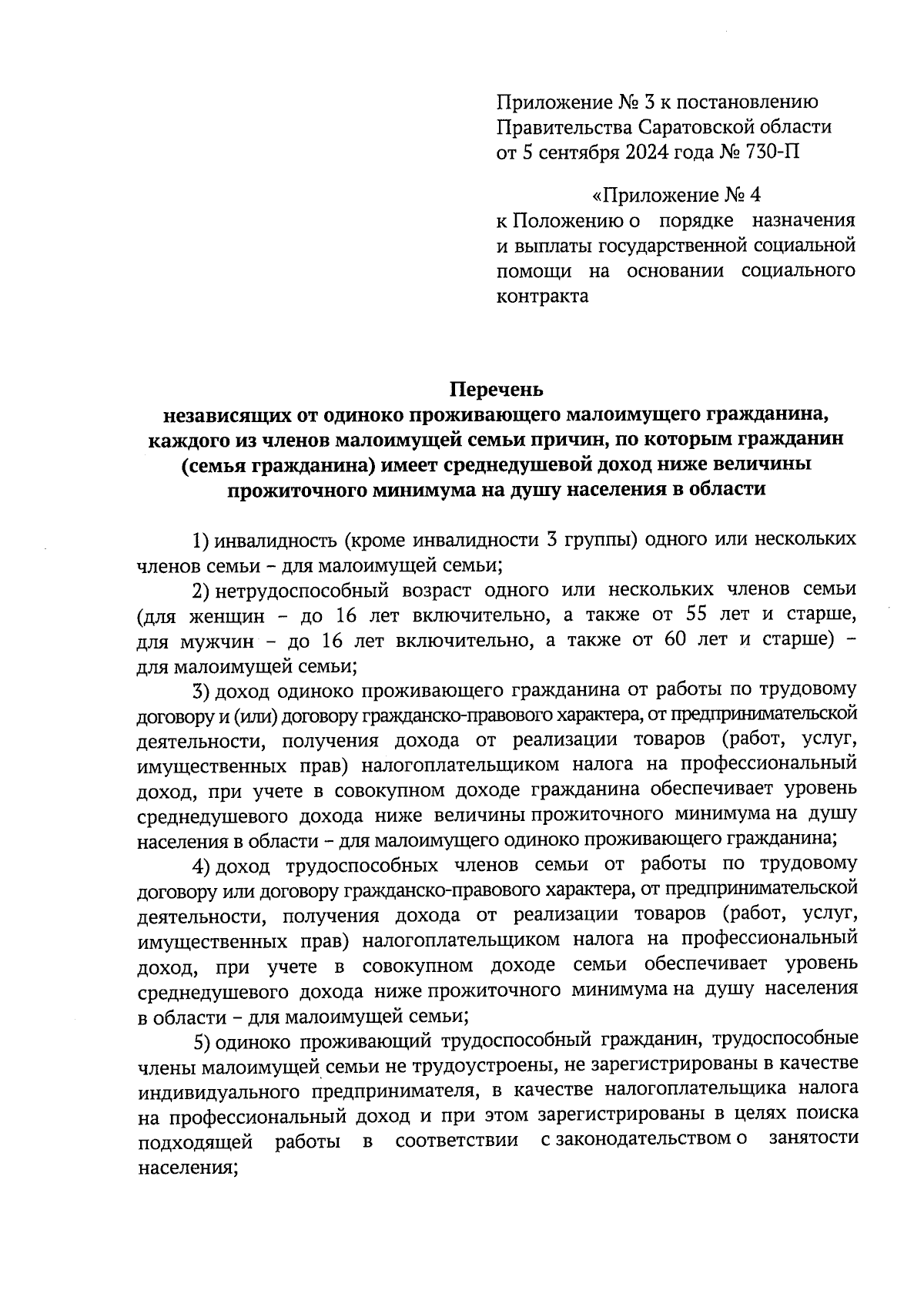 Приложение № 3 к постановлению Правительства Саратовской области от 5 сентября 2024 года № 730-П

«Приложение № 4 к Положению о порядке назначения и выплаты государственной социальной помощи на основании социального контракта

Перечень
независящих от одиноко проживающего малоимущего гражданина, каждого из членов малоимущей семьи причин, по которым гражданин (семья гражданина) имеет среднедушевой доход ниже величины прожиточного минимума на душу населения в области

1) инвалидность (кроме инвалидности 3 группы) одного или нескольких членов семьи – для малоимущей семьи;

2) нетрудоспособный возраст одного или нескольких членов семьи (для женщин – до 16 лет включительно, а также от 55 лет и старше, для мужчин – до 16 лет включительно, а также от 60 лет и старше) – для малоимущей семьи;

3) доход одиноко проживающего гражданина от работы по трудовому договору и (или) договору гражданско-правового характера, от предпринимательской деятельности, получения дохода от реализации товаров (работ, услуг, имущественных прав) налогоплательщиком налога на профессиональный доход, при учете в совокупном доходе гражданина обеспечивает уровень среднедушевого дохода ниже величины прожиточного минимума на душу населения в области – для малоимущего одиноко проживающего гражданина;

4) доход трудоспособных членов семьи от работы по трудовому договору или договору гражданско-правового характера, от предпринимательской деятельности, получения дохода от реализации товаров (работ, услуг, имущественных прав) налогоплательщиком налога на профессиональный доход, при учете в совокупном доходе семьи обеспечивает уровень среднедушевого дохода ниже прожиточного минимума на душу населения в области – для малоимущей семьи;

5) одиноко проживающий трудоспособный гражданин, трудоспособные члены малоимущей семьи не трудоустроены, не зарегистрированы в качестве индивидуального предпринимателя, в качестве налогоплательщика налога на профессиональный доход и при этом зарегистрированы в целях поиска подходящей работы в соответствии с законодательством о занятости населения;